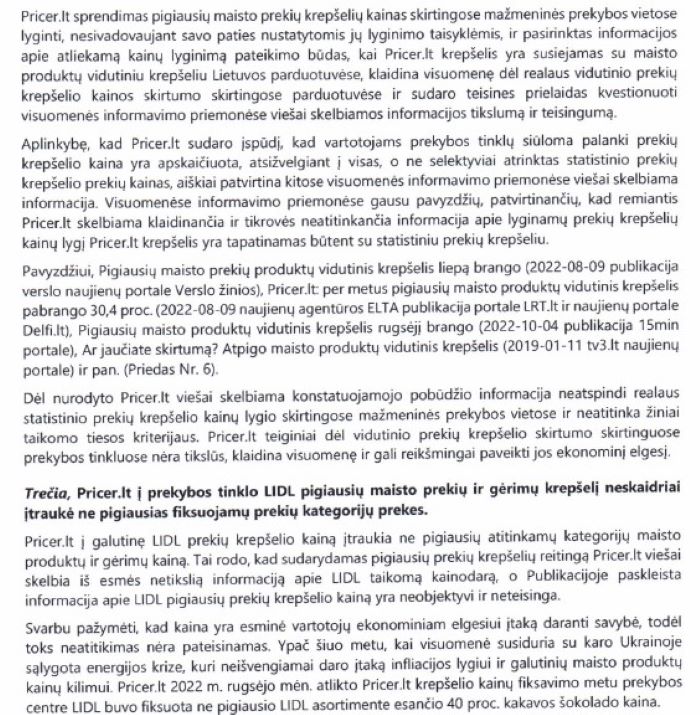 Pricer.lt sprendimas pigiausių maisto prekių krepšelių kainas skirtingose mažmeninės prekybos vietose lyginti, nesivadovaujant savo paties nustatytomis jų lyginimo taisyklėmis, ir pasirinktas informacijos apie atliekamą kainų lyginimą pateikimo būdas, kai Pricer.lt krepšelis yra susiejamas su maisto produktų vidutiniu krepšeliu Lietuvos parduotuvėse, klaidina visuomenę dėl realaus vidutinio prekių krepšelio kainos skirtumo skirtingose parduotuvėse ir sudaro teisines prielaidas kvestionuoti visuomenės informavimo priemonėse viešai skelbiamos informacijos tikslumą ir teisingumą.

Aplinkybę, kad Pricer.lt sudaro įspūdį, kad vartotojams prekybos tinklų siūloma palanki prekių krepšelio kaina yra apskaičiuota, atsižvelgiant į visas, o ne selektyviai atrinktas statistinio prekių krepšelio prekių kainas, aiškiai patvirtina kitose visuomenės informavimo priemonėse viešai skelbiama informacija. Visuomenėse informavimo priemonėse gausu pavyzdžių, patvirtinančių, kad remiantis Pricer.lt skelbiama klaidinančia ir tikrovės neatitinkančia informacija apie lyginamų prekių krepšelių kainų lygį Pricer.lt krepšelis yra tapatinamas būtent su statistiniu prekių krepšeliu.

Pavyzdžiui, Pigiausių maisto prekių produktų vidutinis krepšelis liepą brango (2022-08-09 publikacija verslo naujienų portale Verslo žinios), Pricer.lt: per metus pigiausių maisto produktų vidutinis krepšelis pabrango 30,4 proc. (2022-08-09 naujienų agentūros ELTA publikacija portale LRT.lt ir naujienų portale Delfi.lt), Pigiausių maisto produktų vidutinis krepšelis rugsėjį brango (2022-10-04 publikacija 15min portale), Ar jaučiate skirtumą? Atpigo maisto produktų vidutinis krepšelis (2019-01-11 tv3.lt naujienų portale) ir pan. (Priedas Nr. 6).

Dėl nurodyto Pricer.lt viešai skelbiama konstatuojamojo pobūdžio informacija neatspindi realaus statistinio prekių krepšelio kainų lygio skirtingose mažmeninės prekybos vietose ir neatitinka žiniai taikomo tiesos kriterijaus. Pricer.lt teiginiai dėl vidutinio prekių krepšelio skirtumo skirtinguose prekybos tinkluose nėra tikslūs, klaidina visuomenę ir gali reikšmingai paveikti jos ekonominį elgesį.

Trečia, Pricer.lt į prekybos tinklo LIDL pigiausių maisto prekių ir gėrimų krepšelį neskaidriai įtraukė ne pigiausias fiksuojamų prekių kategorijų prekes.

Pricer.lt į galutinę LIDL prekių krepšelio kainą įtraukia ne pigiausių atitinkamų kategorijų maisto produktų ir gėrimų kainą. Tai rodo, kad sudarydamas pigiausių prekių krepšelių reitingą Pricer.lt viešai skelbia iš esmės netikslią informaciją apie LIDL taikomą kainodarą, o Publikacijoje paskleista informacija apie LIDL pigiausių prekių krepšelio kainą yra neobjektyvi ir neteisinga.

Svarbu pažymėti, kad kaina yra esminė vartotojų ekonominiam elgesiui įtaką daranti savybė, todėl toks neatitikimas nėra pateisinamas. Ypač šiuo metu, kai visuomenė susiduria su karo Ukrainoje sąlygota energijos krize, kuri neišvengiamai daro įtaką infliacijos lygiui ir galutinių maisto produktų kainų kilimui. Pricer.lt 2022 m. rugsėjo mėn. atlikto Pricer.lt krepšelio kainų fiksavimo metu prekybos centre LIDL buvo fiksuota ne pigiausio LIDL asortimente esančio 40 proc. kakavos šokolado kaina.